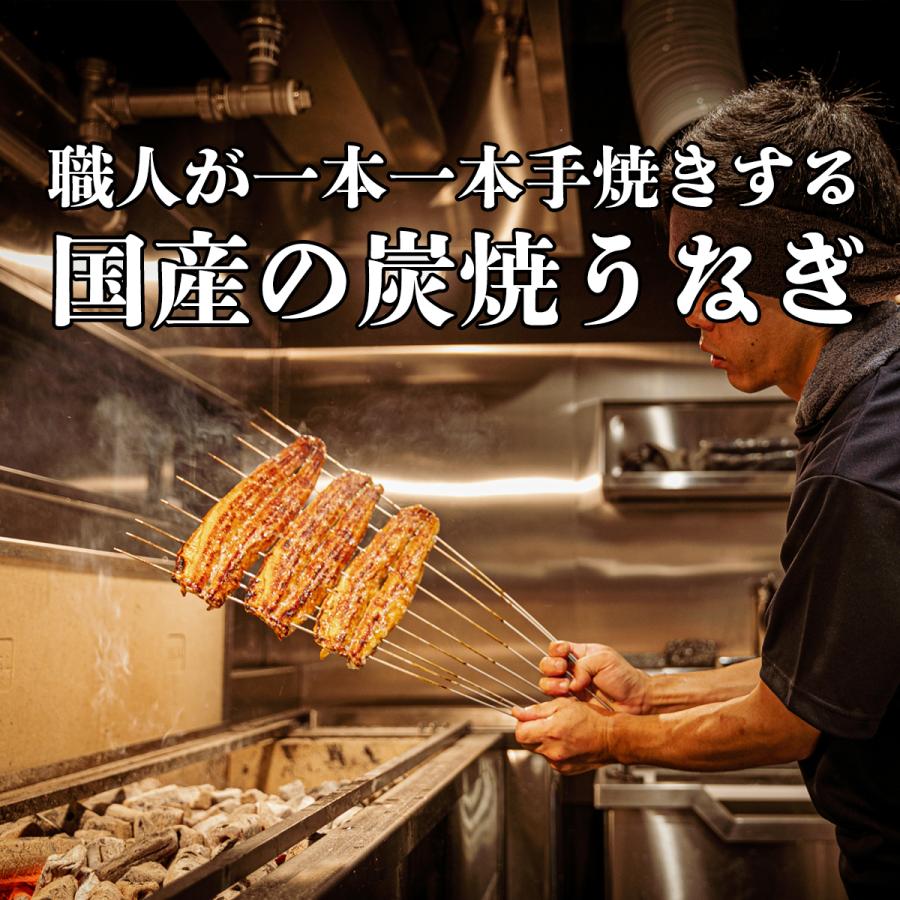 職人が一本一本手焼きする
国産の炭焼うなぎ